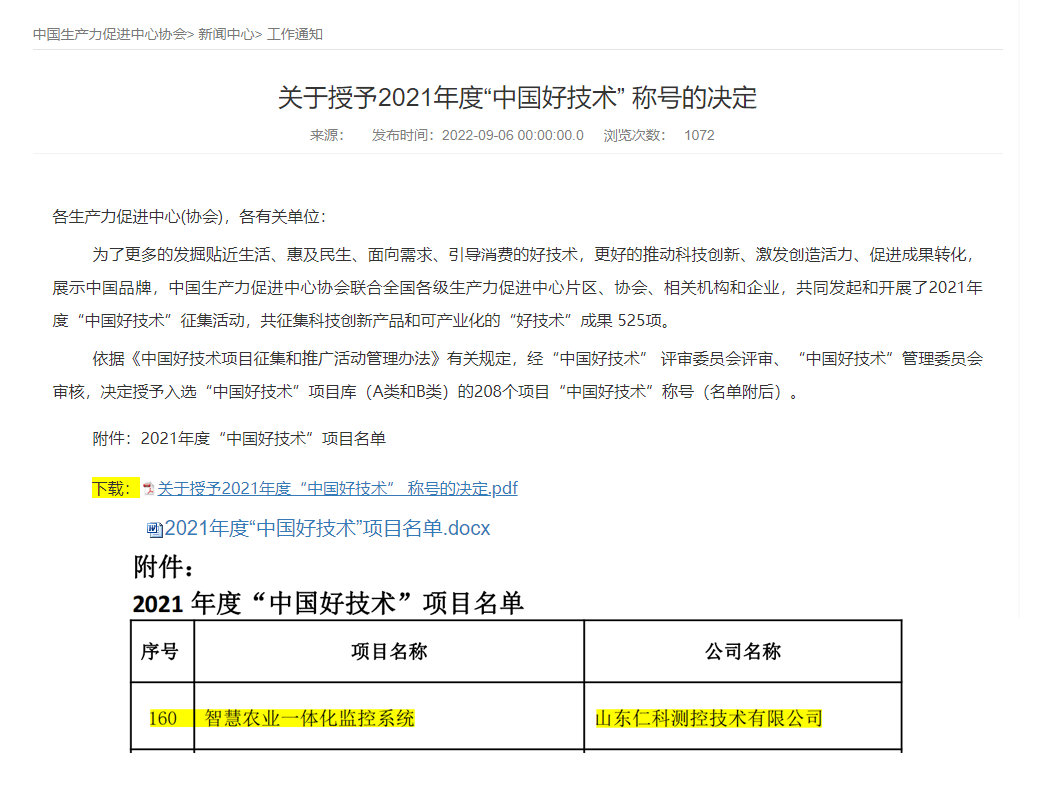 中国生产力促进中心协会> 新闻中心> 工作通知

关于授予2021年度“中国好技术” 称号的决定

来源： 发布时间：2022-09-06 00:00:00.0 浏览次数： 1072

各生产力促进中心(协会)，各有关单位：

为了更多的发掘贴近生活、惠及民生、面向需求、引导消费的好技术，更好的推动科技创新、激发创造活力、促进成果转化，展示中国品牌，中国生产力促进中心协会联合全国各级生产力促进中心片区、协会、相关机构和企业，共同发起和开展了2021年度“中国好技术”征集活动，共征集科技创新产品和可产业化的“好技术”成果 525项。

依据《中国好技术项目征集和推广活动管理办法》有关规定，经“中国好技术” 评审委员会评审、“中国好技术”管理委员会审核，决定授予入选“中国好技术”项目库（A类和B类）的208个项目“中国好技术”称号（名单附后）。

附件：2021年度“中国好技术”项目名单

下载：关于授予2021年度“中国好技术” 称号的决定.pdf

2021年度“中国好技术”项目名单.docx

附件：

2021 年度“中国好技术”项目名单

| 序号 | 项目名称 | 公司名称 |
|---|---|---|
| 160 | 智慧农业一体化监控系统 | 山东仁科测控技术有限公司 |